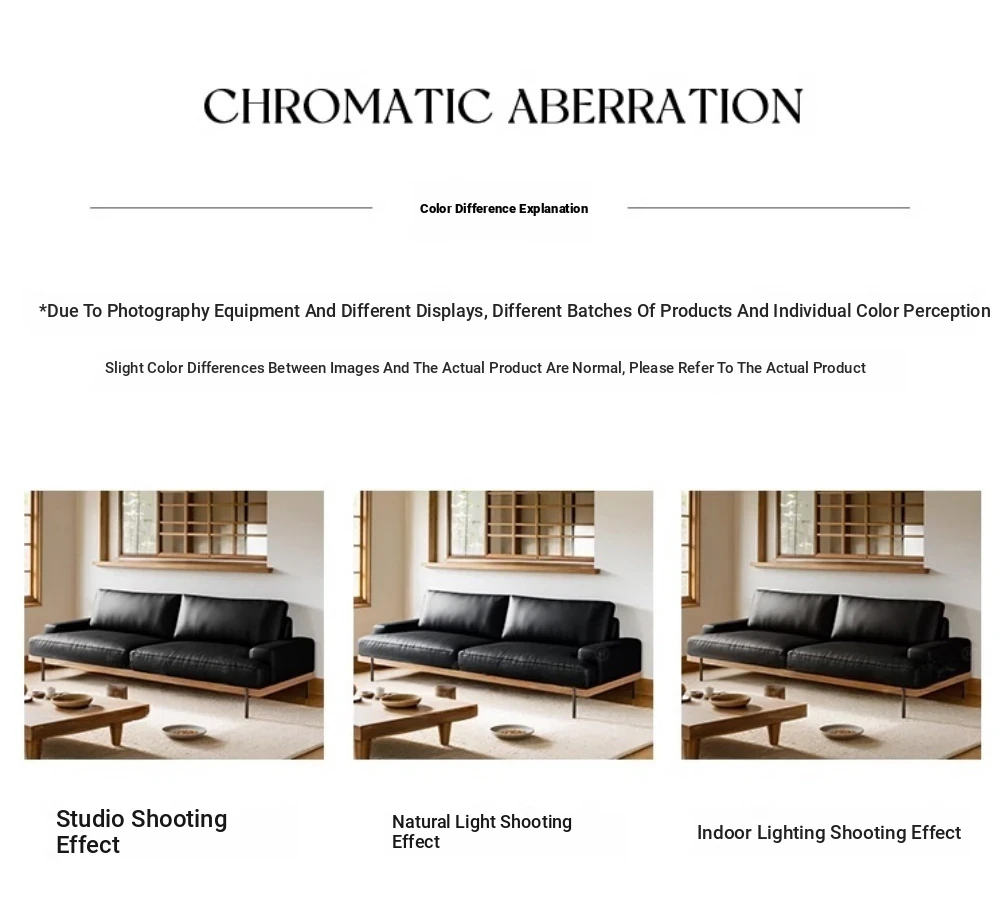 CHROMATIC ABERRATION

Color Difference Explanation

*Due To Photography Equipment And Different Displays, Different Batches Of Products And Individual Color Perception

Slight Color Differences Between Images And The Actual Product Are Normal, Please Refer To The Actual Product

Studio Shooting Effect

Natural Light Shooting Effect

Indoor Lighting Shooting Effect